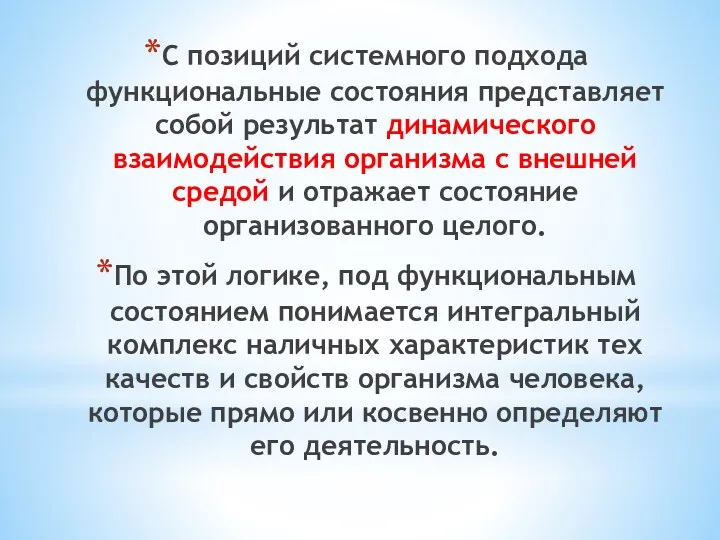 *С позиций системного подхода функциональные состояния представляет собой результат динамического взаимодействия организма с внешней средой и отражает состояние организованного целого.

*По этой логике, под функциональным состоянием понимается интегральный комплекс наличных характеристик тех качеств и свойств организма человека, которые прямо или косвенно определяют его деятельность.